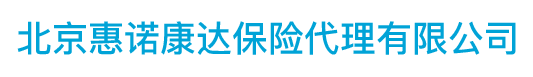 北京惠诺康达保险代理有限公司